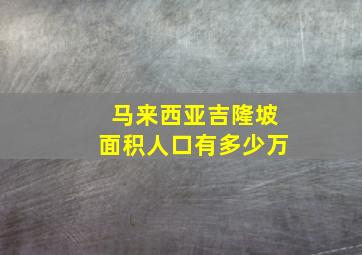 马来西亚吉隆坡
面积人口有多少万